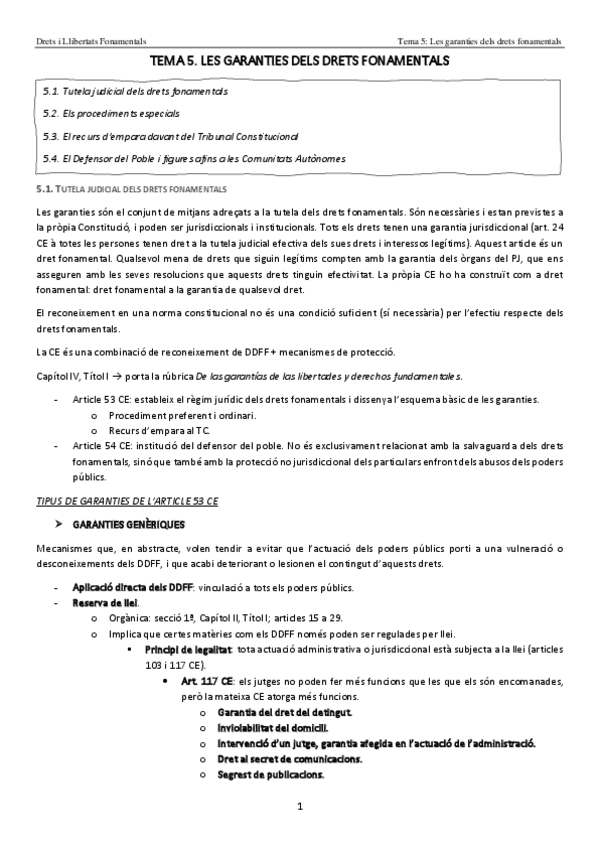 Drets i Llibertats Fonamentals

Tema 5: Les garanties dels drets fonamentals

TEMA 5. LES GARANTIES DELS DRETS FONAMENTALS

5.1. Tutela judicial dels drets fonamentals

5.2. Els procediments especials

5.3. El recurs d'empara davant del Tribunal Constitucional

5.4. El Defensor del Poble i figures afins a les Comunitats Autònomes

5.1. TUTELA JUDICIAL DELS DRETS FONAMENTALS

Les garanties són el conjunt de mitjans adreçats a la tutela dels drets fonamentals. Són necessàries i estan previstes a la pròpia Constitució, i poden ser jurisdiccionals i institucionals. Tots els drets tenen una garantia jurisdiccional (art. 24 CE à totes les persones tenen dret a la tutela judicial efectiva dels sues drets i interessos legítims). Aquest article és un dret fonamental. Qualsevol mena de drets que siguin legítims compten amb la garantia dels òrgans del PJ, que ens asseguren amb les seves resolucions que aquests drets tinguin efectivitat. La pròpia CE ho ha construït com a dret fonamental: dret fonamental a la garantia de qualsevol dret.

El reconeixement en una norma constitucional no és una condició suficient (sí necessària) per l'efectiu respecte dels drets fonamentals.

La CE és una combinació de reconeixement de DDFF + mecanismes de protecció.

Capítol IV, Títol I → porta la rúbrica De las garantías de las libertades y derechos fundamentales.

- Article 53 CE: estableix el règim jurídic dels drets fonamentals i dissenya l'esquema bàsic de les garanties.
  o Procediment preferent i ordinari.
  o Recurs d'empara al TC.
- Article 54 CE: institució del defensor del poble. No és exclusivament relacionat amb la salvaguarda dels drets fonamentals, sinó que també amb la protecció no jurisdiccional dels particulars enfront dels abusos dels poders públics.

TIPUS DE GARANTIES DE L'ARTICLE 53 CE

➢ GARANTIES GENÈRIQUES

Mecanismes que, en abstracte, volen tendir a evitar que l'actuació dels poders públics porti a una vulneració o desconeixements dels DDFF, i que acabi deteriorant o lesionen el contingut d'aquests drets.

- Aplicació directa dels DDFF: vinculació a tots els poders públics.
- Reserva de llei.
  o Orgànica: secció 1ª, Capítol II, Títol I; articles 15 a 29.
  o Implica que certes matèries com els DDFF només poden ser regulades per llei.
    ▪ Principi de legalitat: tota actuació administrativa o jurisdiccional està subjecta a la llei (articles 103 i 117 CE).
      • Art. 117 CE: els jutges no poden fer més funcions que les que els són encomanades, però la mateixa CE atorga més funcions.
        o Garantia del dret del detingut.
        o Inviolabilitat del domicili.
        o Intervenció d'un jutge, garantia afegida en l'actuació de l'administració.
        o Dret al secret de comunicacions.
        o Segrest de publicacions.

1